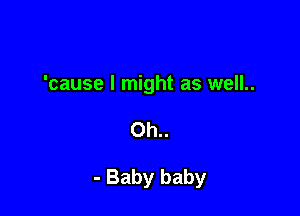 'cause I might as well..

Oh..

- Baby baby